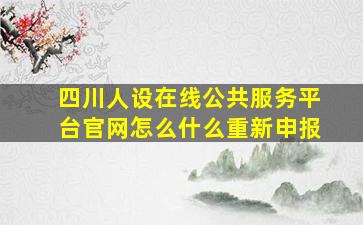 四川人设在线公共服务平台官网怎么什么重新申报